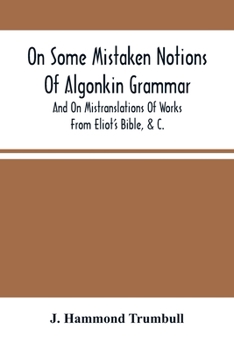 On Some Mistaken Notions Of Algonkin Grammar

And On Mistranslations Of Works From Eliot's Bible, & C.

J. Hammond Trumbull